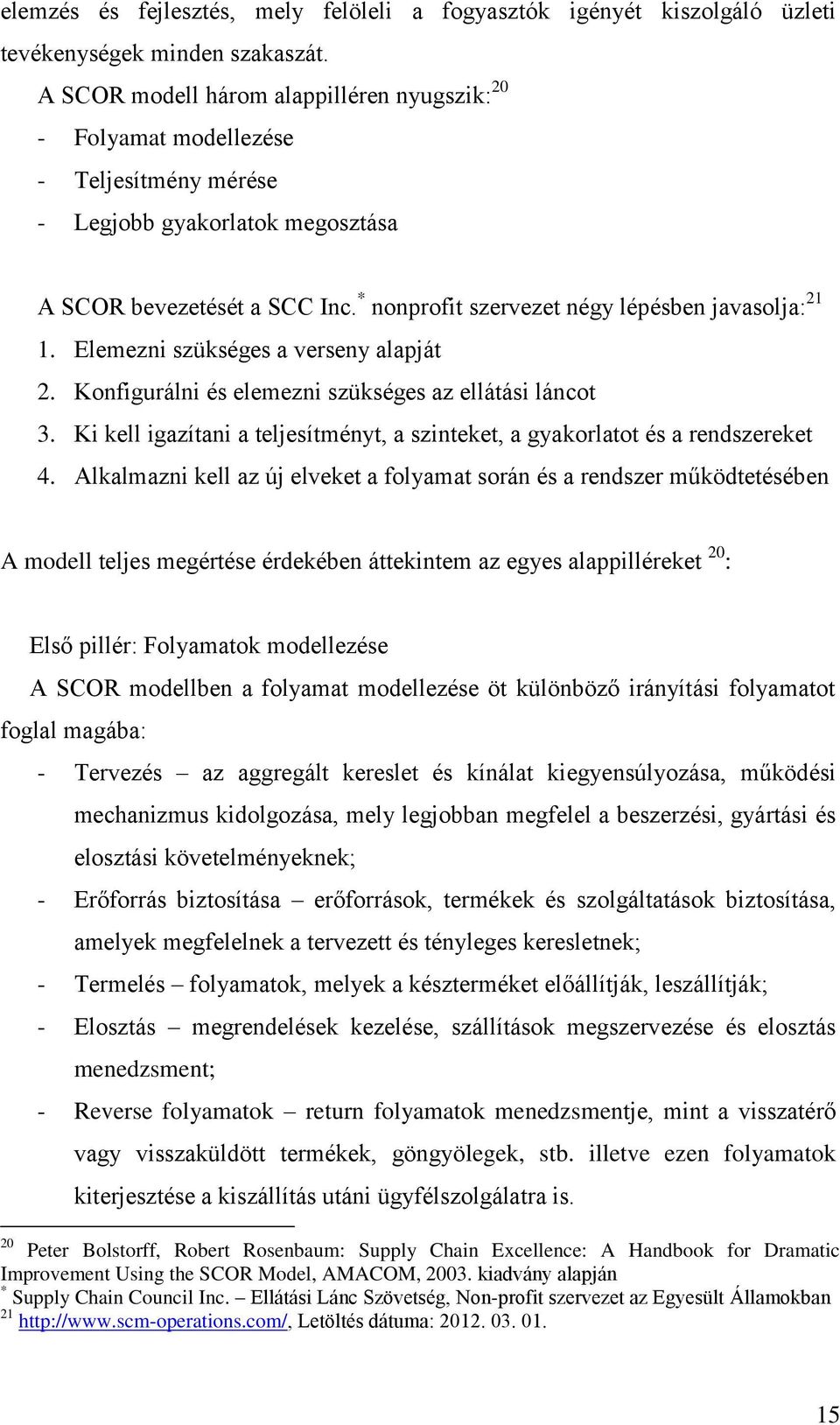 elemzés és fejlesztés, mely felöleli a fogyasztók igényét kiszolgáló üzleti tevékenységek minden szakaszát.

A SCOR modell három alappilléren nyugszik:$^{20}$

- Folyamat modellezése
- Teljesítmény mérése
- Legjobb gyakorlatok megosztása

A SCOR bevezetését a SCC Inc.$^{*}$ nonprofit szervezet négy lépésben javasolja:$^{21}$

1. Elemezni szükséges a verseny alapját
2. Konfigurálni és elemezni szükséges az ellátási láncot
3. Ki kell igazítani a teljesítményt, a szinteket, a gyakorlatot és a rendszereket
4. Alkalmazni kell az új elveket a folyamat során és a rendszer működtetésében

A modell teljes megértése érdekében áttekintem az egyes alappilléreket $^{20}$:

Első pillér: Folyamatok modellezése

A SCOR modellben a folyamat modellezése öt különböző irányítási folyamatot foglal magába:

- Tervezés – az aggregált kereslet és kínálat kiegyensúlyozása, működési mechanizmus kidolgozása, mely legjobban megfelel a beszerzési, gyártási és elosztási követelményeknek;
- Erőforrás biztosítása – erőforrások, termékek és szolgáltatások biztosítása, amelyek megfelelnek a tervezett és tényleges keresletnek;
- Termelés – folyamatok, melyek a készterméket előállítják, leszállítják;
- Elosztás – megrendelések kezelése, szállítások megszervezése és elosztás menedzsment;
- Reverse folyamatok – return folyamatok menedzsmentje, mint a visszatérő vagy visszaküldött termékek, göngyölegek, stb. illetve ezen folyamatok kiterjesztése a kiszállítás utáni ügyfélszolgálatra is.

$^{20}$ Peter Bolstorff, Robert Rosenbaum: Supply Chain Excellence: A Handbook for Dramatic Improvement Using the SCOR Model, AMACOM, 2003. kiadvány alapján
$^{*}$ Supply Chain Council Inc. – Ellátási Lánc Szövetség, Non-profit szervezet az Egyesült Államokban
$^{21}$ http://www.scm-operations.com/, Letöltés dátuma: 2012. 03. 01.

15